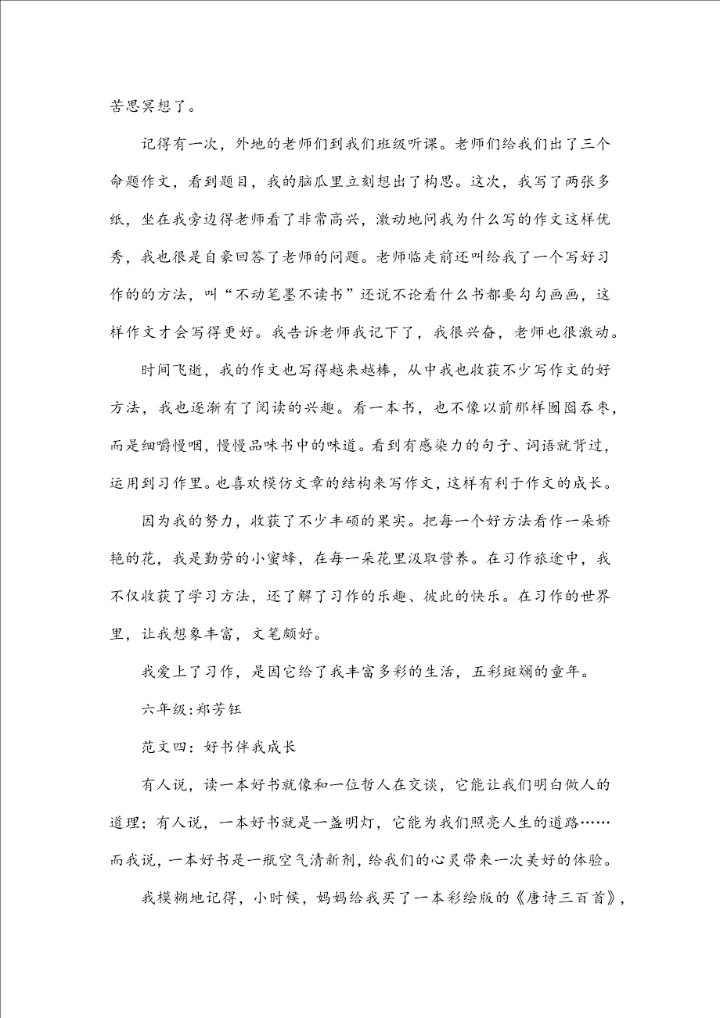 苦思冥想了。

记得有一次，外地的老师们到我们班级听课。老师们给我们出了三个命题作文，看到题目，我的脑瓜里立刻想出了构思。这次，我写了两张多纸，坐在我旁边得老师看了非常高兴，激动地问我为什么写的作文这样优秀，我也很是自豪回答了老师的问题。老师临走前还叫给我了一个写好习作的的方法，叫“不动笔墨不读书”还说不论看什么书都要勾勾画画，这样作文才会写得更好。我告诉老师我记下了，我很兴奋，老师也很激动。

时间飞逝，我的作文也写得越来越棒，从中我也收获不少写作文的好方法，我也逐渐有了阅读的兴趣。看一本书，也不像以前那样囫囵吞枣，而是细嚼慢咽，慢慢品味书中的味道。看到有感染力的句子、词语就背过，运用到习作里。也喜欢模仿文章的结构来写作文，这样有利于作文的成长。

因为我的努力，收获了不少丰硕的果实。把每一个好方法看作一朵娇艳的花，我是勤劳的小蜜蜂，在每一朵花里汲取营养。在习作旅途中，我不仅收获了学习方法，还了解了习作的乐趣、彼此的快乐。在习作的世界里，让我想象丰富，文笔颇好。

我爱上了习作，是因它给了我丰富多彩的生活，五彩斑斓的童年。

六年级:郑芳钰

范文四：好书伴我成长

有人说，读一本好书就像和一位哲人在交谈，它能让我们明白做人的道理；有人说，一本好书就是一盏明灯，它能为我们照亮人生的道路……而我说，一本好书是一瓶空气清新剂，给我们的心灵带来一次美好的体验。

我模糊地记得，小时候，妈妈给我买了一本彩绘版的《唐诗三百首》，